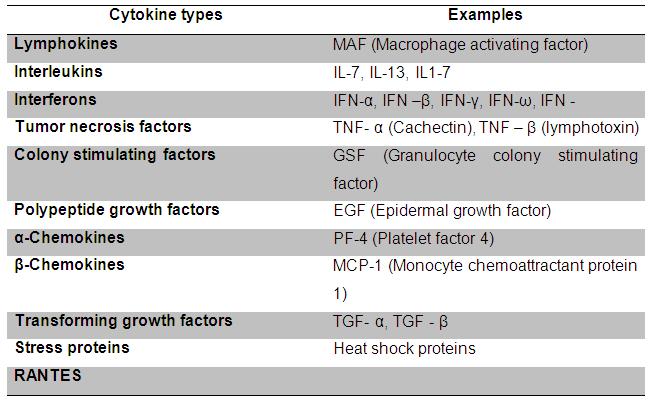 | Cytokine types | Examples |
|---|---|
| Lymphokines | MAF (Macrophage activating factor) |
| Interleukins | IL-7, IL-13, IL1-7 |
| Interferons | IFN-α, IFN –β, IFN-γ, IFN-ω, IFN - |
| Tumor necrosis factors | TNF- α (Cachectin), TNF – β (lymphotoxin) |
| Colony stimulating factors | GSF (Granulocyte colony stimulating factor) |
| Polypeptide growth factors | EGF (Epidermal growth factor) |
| α-Chemokines | PF-4 (Platelet factor 4) |
| β-Chemokines | MCP-1 (Monocyte chemoattractant protein 1) |
| Transforming growth factors | TGF- α, TGF - β |
| Stress proteins | Heat shock proteins |
| RANTES | |